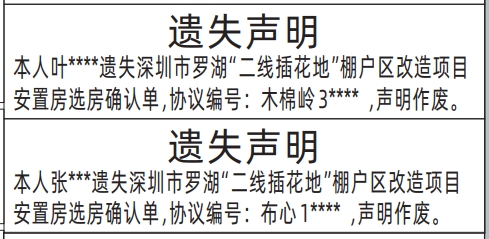 遗失声明
本人叶****遗失深圳市罗湖“二线插花地”棚户区改造项目安置房选房确认单,协议编号：木棉岭3**** ,声明作废。

遗失声明
本人张***遗失深圳市罗湖“二线插花地”棚户区改造项目安置房选房确认单,协议编号：布心1**** ,声明作废。